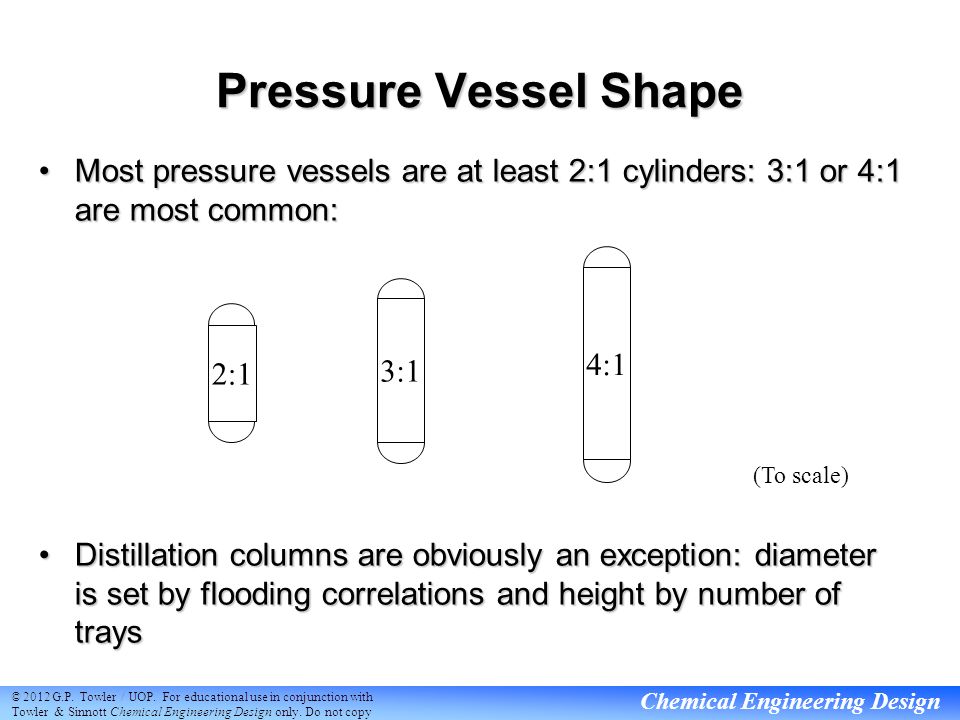 Pressure Vessel Shape

• Most pressure vessels are at least 2:1 cylinders: 3:1 or 4:1 are most common:

2:1

3:1

4:1

(To scale)

• Distillation columns are obviously an exception: diameter is set by flooding correlations and height by number of trays

© 2012 G.P. Towler / UOP. For educational use in conjunction with Towler & Sinnott Chemical Engineering Design only. Do not copy

Chemical Engineering Design